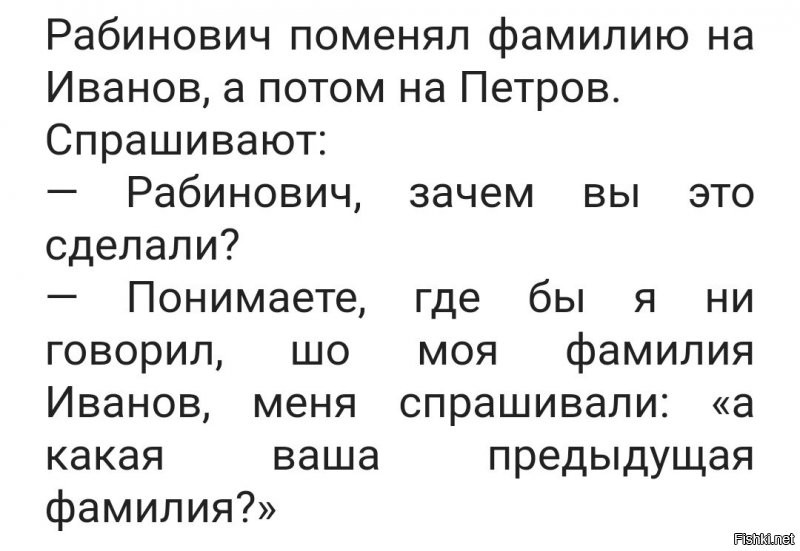 Рабинович поменял фамилию на Иванов, а потом на Петров.
Спрашивают:
— Рабинович, зачем вы это сделали?
— Понимаете, где бы я ни говорил, шо моя фамилия Иванов, меня спрашивали: «а какая ваша предыдущая фамилия?»

Fishki.net